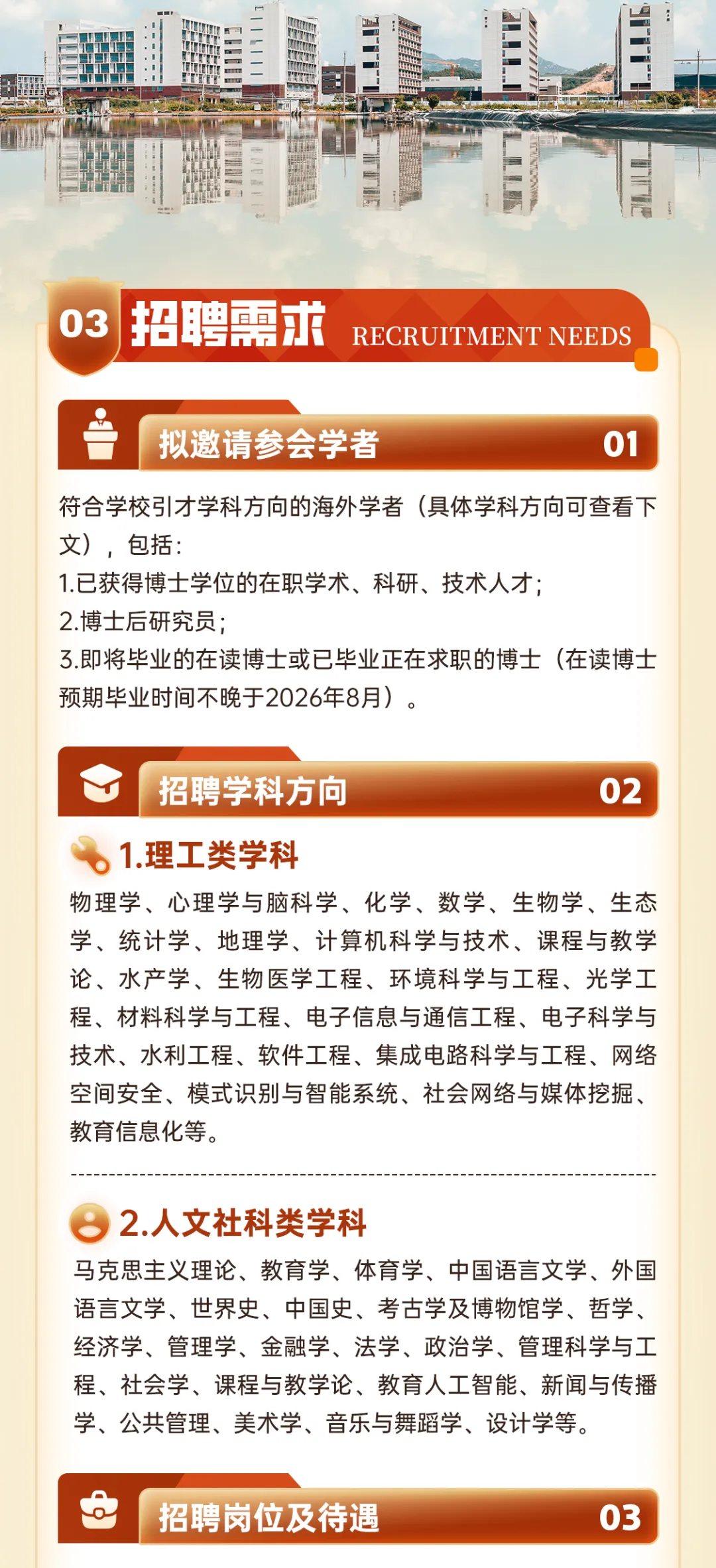 03 招聘需求 RECRUITMENT NEEDS

拟邀请参会学者 01

符合学校引才学科方向的海外学者（具体学科方向可查看下文），包括：

1.已获得博士学位的在职学术、科研、技术人才；

2.博士后研究员；

3.即将毕业的在读博士或已毕业正在求职的博士（在读博士预期毕业时间不晚于2026年8月）。

招聘学科方向 02

1.理工类学科

物理学、心理学与脑科学、化学、数学、生物学、生态学、统计学、地理学、计算机科学与技术、课程与教学论、水产学、生物医学工程、环境科学与工程、光学工程、材料科学与工程、电子信息与通信工程、电子科学与技术、水利工程、软件工程、集成电路科学与工程、网络空间安全、模式识别与智能系统、社会网络与媒体挖掘、教育信息化等。

2.人文社科类学科

马克思主义理论、教育学、体育学、中国语言文学、外国语言文学、世界史、中国史、考古学及博物馆学、哲学、经济学、管理学、金融学、法学、政治学、管理科学与工程、社会学、课程与教学论、教育人工智能、新闻与传播学、公共管理、美术学、音乐与舞蹈学、设计学等。

招聘岗位及待遇 03